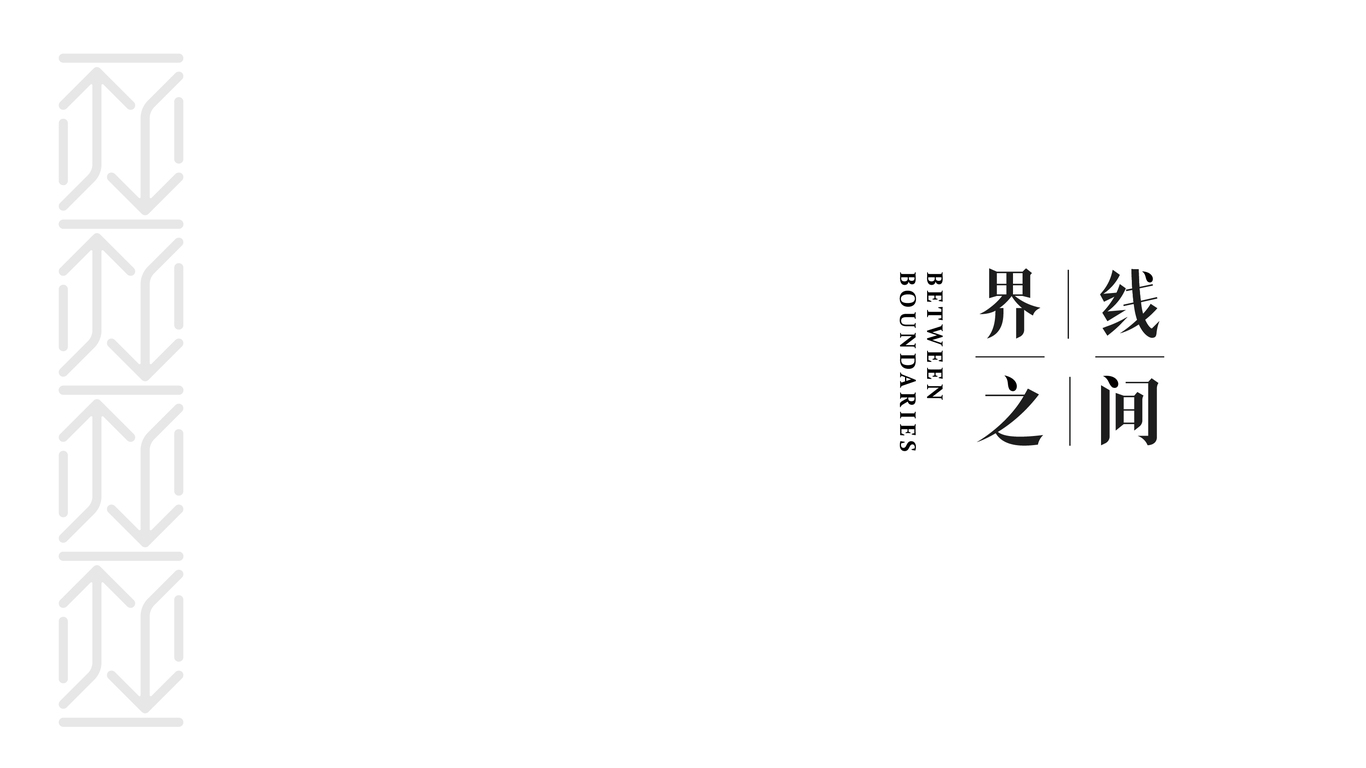 线间
界之

BETWEEN
BOUNDARIES